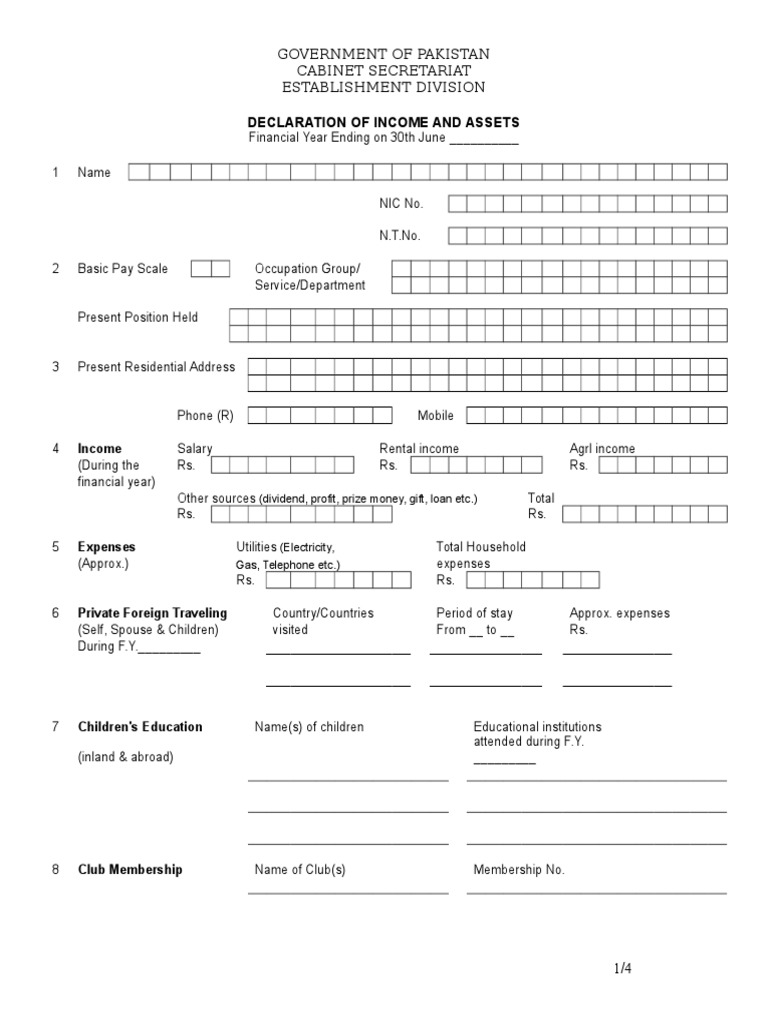 GOVERNMENT OF PAKISTAN
CABINET SECRETARIAT
ESTABLISHMENT DIVISION

DECLARATION OF INCOME AND ASSETS
Financial Year Ending on 30th June __________

1 Name

NIC No.

N.T.No.

2 Basic Pay Scale

Occupation Group/ Service/Department

Present Position Held

3 Present Residential Address

Phone (R)

Mobile

4 Income (During the financial year)

Salary Rs.

Rental income Rs.

Agrl income Rs.

Other sources (dividend, profit, prize money, gift, loan etc.) Rs.

Total Rs.

5 Expenses (Approx.)

Utilities (Electricity, Gas, Telephone etc.) Rs.

Total Household expenses Rs.

6 Private Foreign Traveling (Self, Spouse & Children) During F.Y._________

Country/Countries visited

Period of stay From __ to __

Approx. expenses Rs.

7 Children's Education

(inland & abroad)

Name(s) of children

Educational institutions attended during F.Y. _________

8 Club Membership

Name of Club(s)

Membership No.

1/4